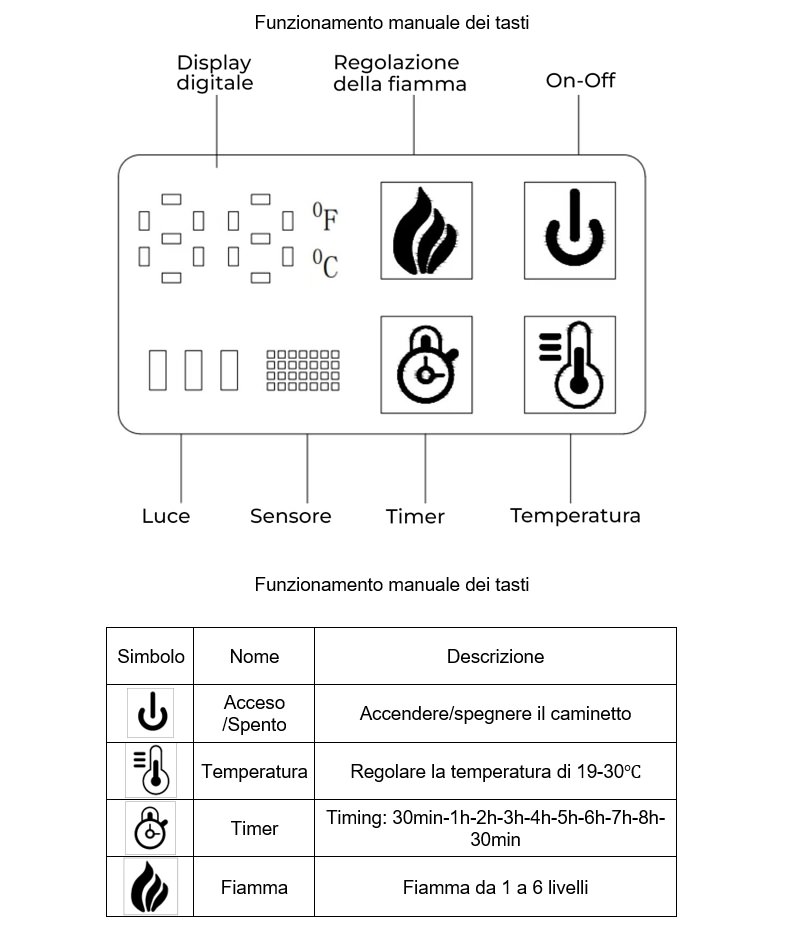 Funzionamento manuale dei tasti

Display digitale

Regolazione della fiamma

On-Off

$^0$F

$^0$C

Luce

Sensore

Timer

Temperatura

Funzionamento manuale dei tasti

| Simbolo | Nome | Descrizione |
|---|---|---|
| | Acceso /Spento | Accendere/spegnere il caminetto |
| | Temperatura | Regolare la temperatura di 19-30℃ |
| | Timer | Timing: 30min-1h-2h-3h-4h-5h-6h-7h-8h-30min |
| | Fiamma | Fiamma da 1 a 6 livelli |